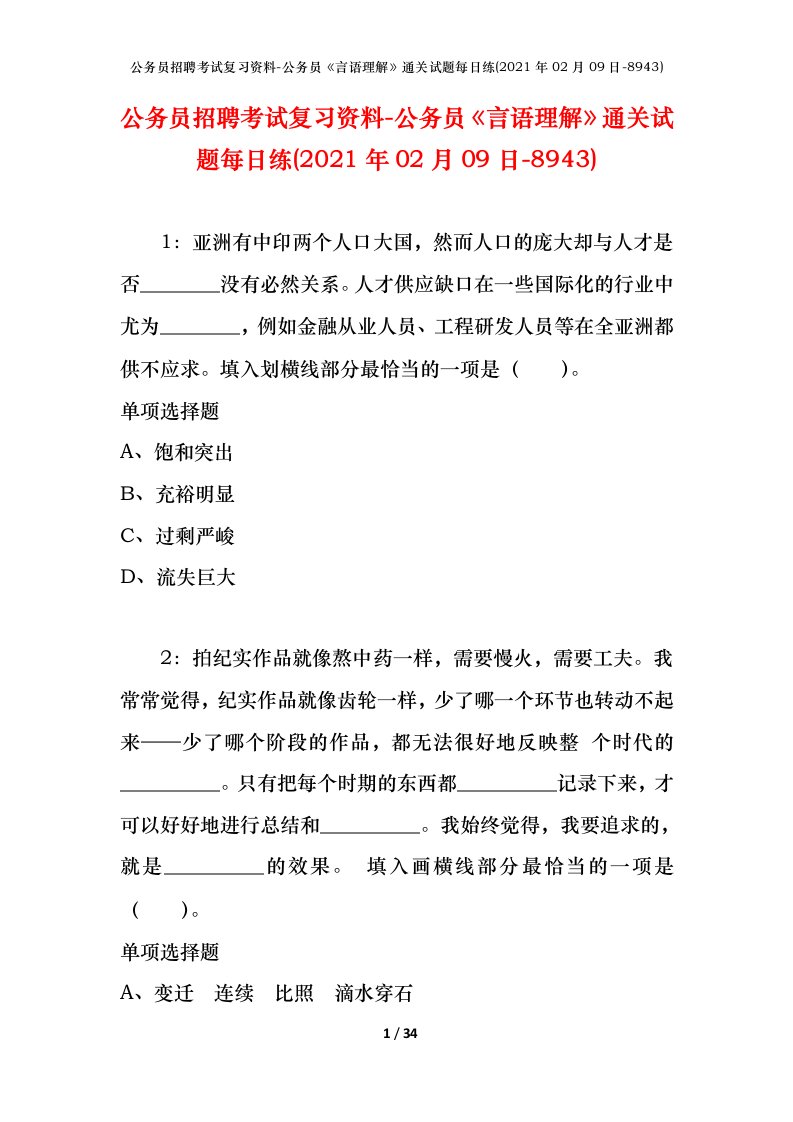 公务员招聘考试复习资料-公务员《言语理解》通关试题每日练(2021 年 02 月 09 日-8943)

公务员招聘考试复习资料-公务员《言语理解》通关试题每日练(2021 年 02 月 09 日-8943)

1：亚洲有中印两个人口大国，然而人口的庞大却与人才是否________没有必然关系。人才供应缺口在一些国际化的行业中尤为________，例如金融从业人员、工程研发人员等在全亚洲都供不应求。填入划横线部分最恰当的一项是（　　）。

单项选择题

A、饱和突出

B、充裕明显

C、过剩严峻

D、流失巨大

2：拍纪实作品就像熬中药一样，需要慢火，需要工夫。我常常觉得，纪实作品就像齿轮一样，少了哪一个环节也转动不起来——少了哪个阶段的作品，都无法很好地反映整 个时代的__________。只有把每个时期的东西都__________记录下来，才可以好好地进行总结和__________。我始终觉得，我要追求的，就是__________的效果。 填入画横线部分最恰当的一项是（　　）。

单项选择题

A、变迁　连续　比照　滴水穿石

1 / 34